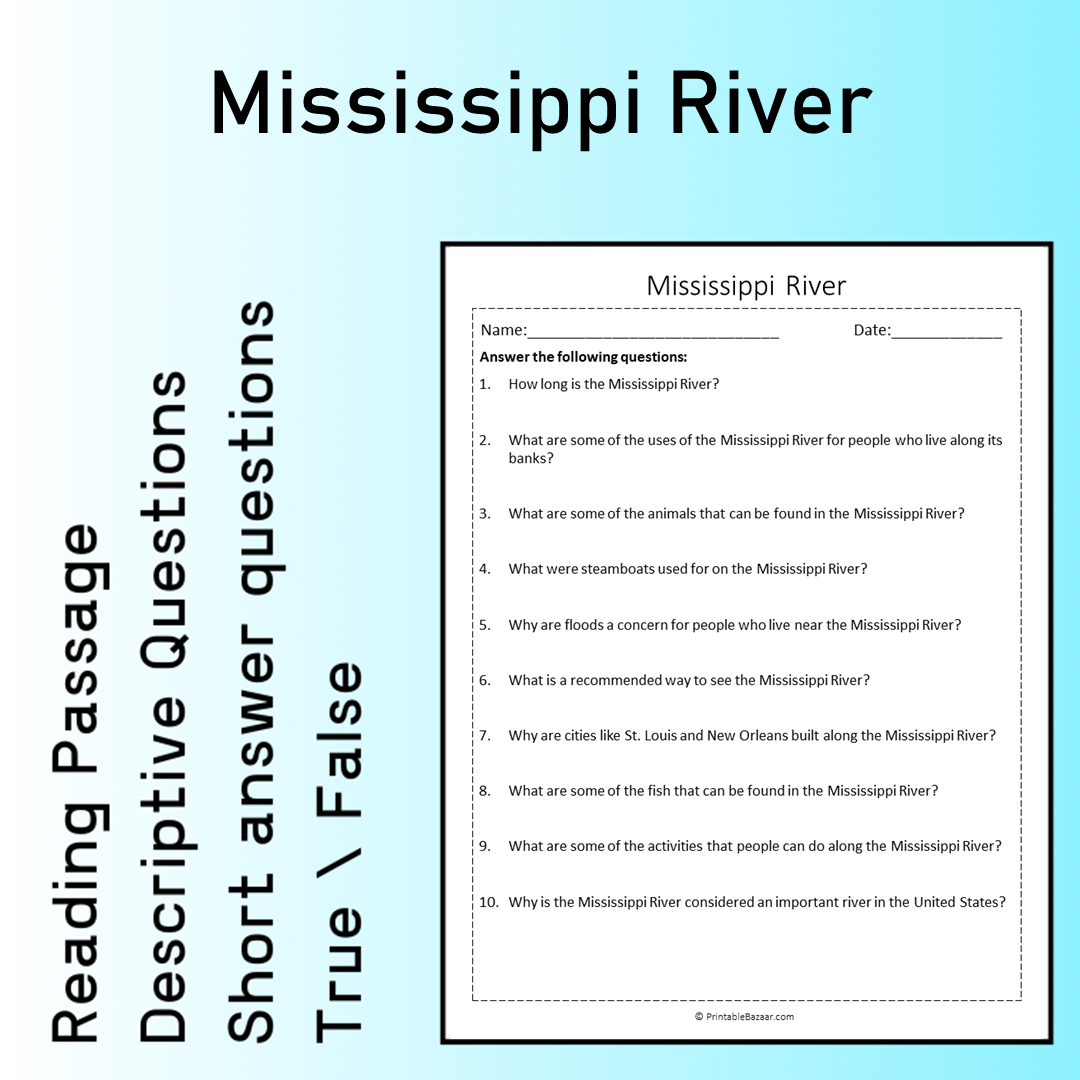 Mississippi River

Reading Passage
Descriptive Questions
Short answer questions
True \ False

Mississippi River

Name:____________________________ Date:_____________

Answer the following questions:

1. How long is the Mississippi River?

2. What are some of the uses of the Mississippi River for people who live along its banks?

3. What are some of the animals that can be found in the Mississippi River?

4. What were steamboats used for on the Mississippi River?

5. Why are floods a concern for people who live near the Mississippi River?

6. What is a recommended way to see the Mississippi River?

7. Why are cities like St. Louis and New Orleans built along the Mississippi River?

8. What are some of the fish that can be found in the Mississippi River?

9. What are some of the activities that people can do along the Mississippi River?

10. Why is the Mississippi River considered an important river in the United States?

© PrintableBazaar.com